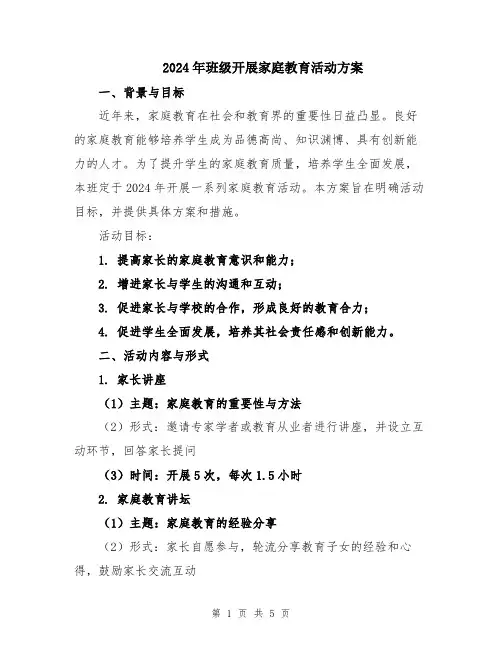 2024年班级开展家庭教育活动方案

一、背景与目标

近年来，家庭教育在社会和教育界的重要性日益凸显。良好的家庭教育能够培养学生成为品德高尚、知识渊博、具有创新能力的人才。为了提升学生的家庭教育质量，培养学生全面发展，本班定于2024年开展一系列家庭教育活动。本方案旨在明确活动目标，并提供具体方案和措施。

活动目标：

1. 提高家长的家庭教育意识和能力；

2. 增进家长与学生的沟通和互动；

3. 促进家长与学校的合作，形成良好的教育合力；

4. 促进学生全面发展，培养其社会责任感和创新能力。

二、活动内容与形式

1. 家长讲座

（1）主题：家庭教育的重要性与方法

（2）形式：邀请专家学者或教育从业者进行讲座，并设立互动环节，回答家长提问

（3）时间：开展5次，每次1.5小时

2. 家庭教育讲坛

（1）主题：家庭教育的经验分享

（2）形式：家长自愿参与，轮流分享教育子女的经验和心得，鼓励家长交流互动

第 1 页 共 5 页